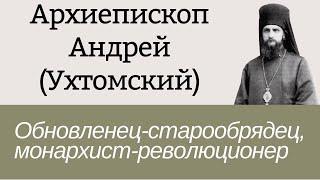 Архиепископ Андрей (Ухтомский)

Обновленец-старообрядец, монархист-революционер